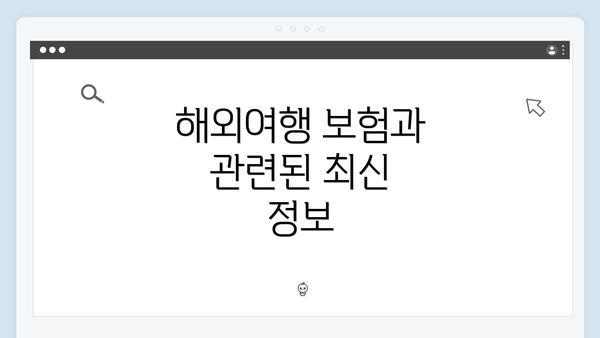 해외여행 보험과 관련된 최신 정보